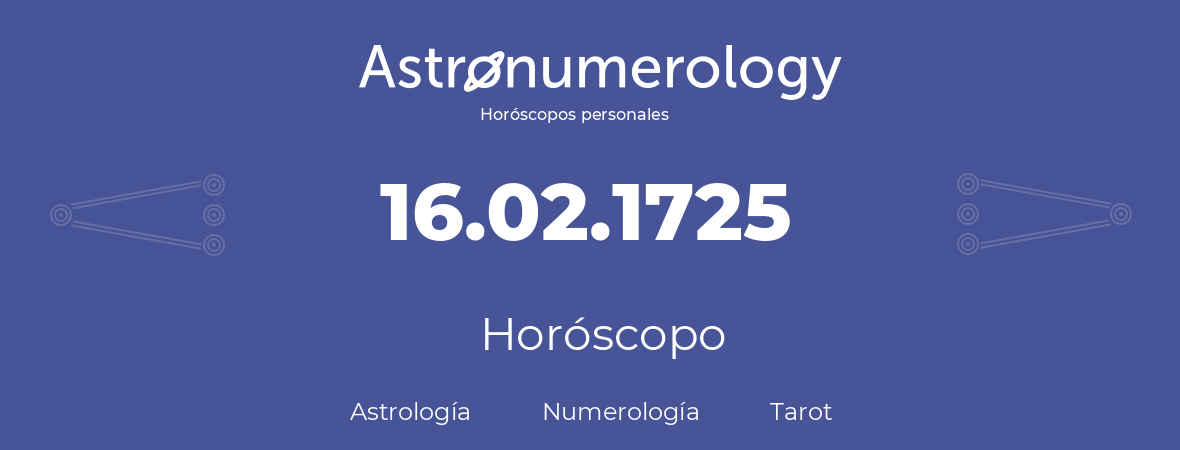 Astronumerology
Horóscopos personales

16.02.1725

Horóscopo

Astrología Numerología Tarot